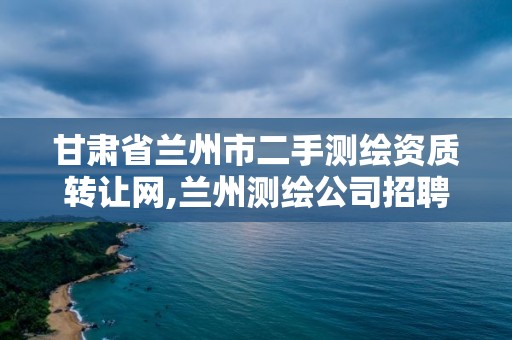 甘肃省兰州市二手测绘资质转让网,兰州测绘公司招聘